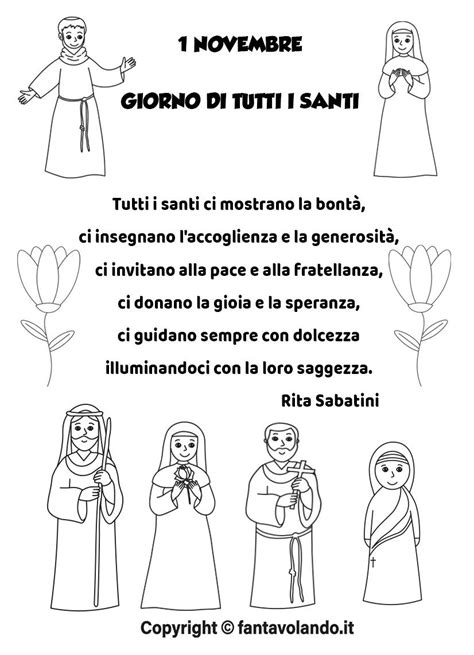 1 NOVEMBRE

GIORNO DI TUTTI I SANTI

Tutti i santi ci mostrano la bontà,
ci insegnano l'accoglienza e la generosità,
ci invitano alla pace e alla fratellanza,
ci donano la gioia e la speranza,
ci guidano sempre con dolcezza
illuminandoci con la loro saggezza.

Rita Sabatini

Copyright © fantavolando.it